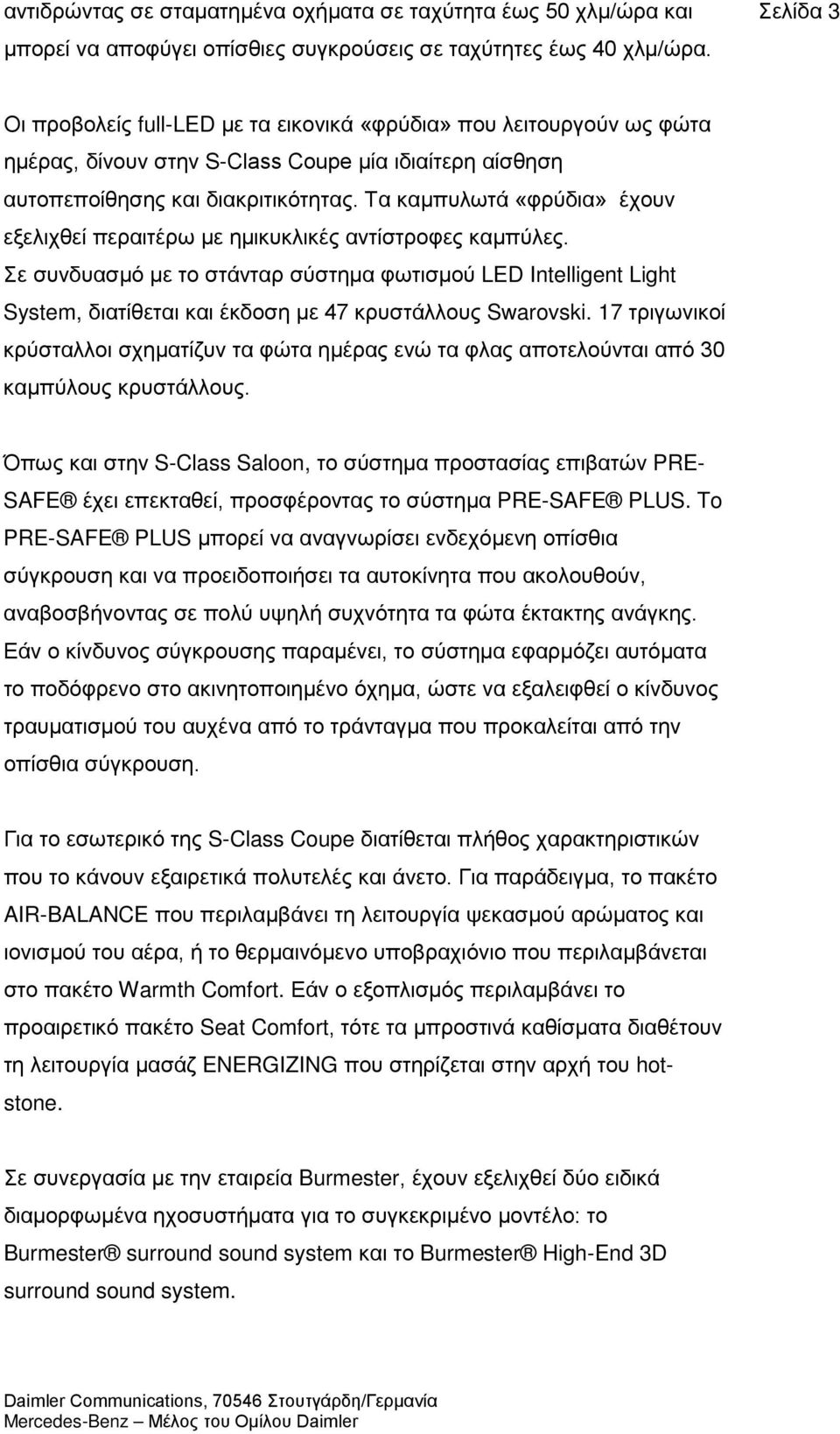 Σελίδα 3

αντιδρώντας σε σταματημένα οχήματα σε ταχύτητα έως 50 χλμ/ώρα και μπορεί να αποφύγει οπίσθιες συγκρούσεις σε ταχύτητες έως 40 χλμ/ώρα.

Οι προβολείς full-LED με τα εικονικά «φρύδια» που λειτουργούν ως φώτα ημέρας, δίνουν στην S-Class Coupe μία ιδιαίτερη αίσθηση αυτοπεποίθησης και διακριτικότητας. Τα καμπυλωτά «φρύδια» έχουν εξελιχθεί περαιτέρω με ημικυκλικές αντίστροφες καμπύλες. Σε συνδυασμό με το στάνταρ σύστημα φωτισμού LED Intelligent Light System, διατίθεται και έκδοση με 47 κρυστάλλους Swarovski. 17 τριγωνικοί κρύσταλλοι σχηματίζυν τα φώτα ημέρας ενώ τα φλας αποτελούνται από 30 καμπύλους κρυστάλλους.

Όπως και στην S-Class Saloon, το σύστημα προστασίας επιβατών PRE-SAFE® έχει επεκταθεί, προσφέροντας το σύστημα PRE-SAFE® PLUS. Το PRE-SAFE® PLUS μπορεί να αναγνωρίσει ενδεχόμενη οπίσθια σύγκρουση και να προειδοποιήσει τα αυτοκίνητα που ακολουθούν, αναβοσβήνοντας σε πολύ υψηλή συχνότητα τα φώτα έκτακτης ανάγκης. Εάν ο κίνδυνος σύγκρουσης παραμένει, το σύστημα εφαρμόζει αυτόματα το ποδόφρενο στο ακινητοποιημένο όχημα, ώστε να εξαλειφθεί ο κίνδυνος τραυματισμού του αυχένα από το τράνταγμα που προκαλείται από την οπίσθια σύγκρουση.

Για το εσωτερικό της S-Class Coupe διατίθεται πλήθος χαρακτηριστικών που το κάνουν εξαιρετικά πολυτελές και άνετο. Για παράδειγμα, το πακέτο AIR-BALANCE που περιλαμβάνει τη λειτουργία ψεκασμού αρώματος και ιονισμού του αέρα, ή το θερμαινόμενο υποβραχιόνιο που περιλαμβάνεται στο πακέτο Warmth Comfort. Εάν ο εξοπλισμός περιλαμβάνει το προαιρετικό πακέτο Seat Comfort, τότε τα μπροστινά καθίσματα διαθέτουν τη λειτουργία μασάζ ENERGIZING που στηρίζεται στην αρχή του hot-stone.

Σε συνεργασία με την εταιρεία Burmester, έχουν εξελιχθεί δύο ειδικά διαμορφωμένα ηχοσυστήματα για το συγκεκριμένο μοντέλο: το Burmester® surround sound system και το Burmester® High-End 3D surround sound system.

Daimler Communications, 70546 Στουτγάρδη/Γερμανία
Mercedes-Benz – Μέλος του Ομίλου Daimler